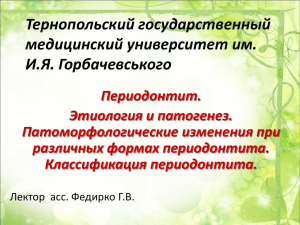 Тернопольский государственный медицинский университет им. И.Я. Горбачевського

Периодонтит.

Этиология и патогенез. Патоморфологические изменения при различных формах периодонтита. Классификация периодонтита.

Лектор асс. Федирко Г.В.